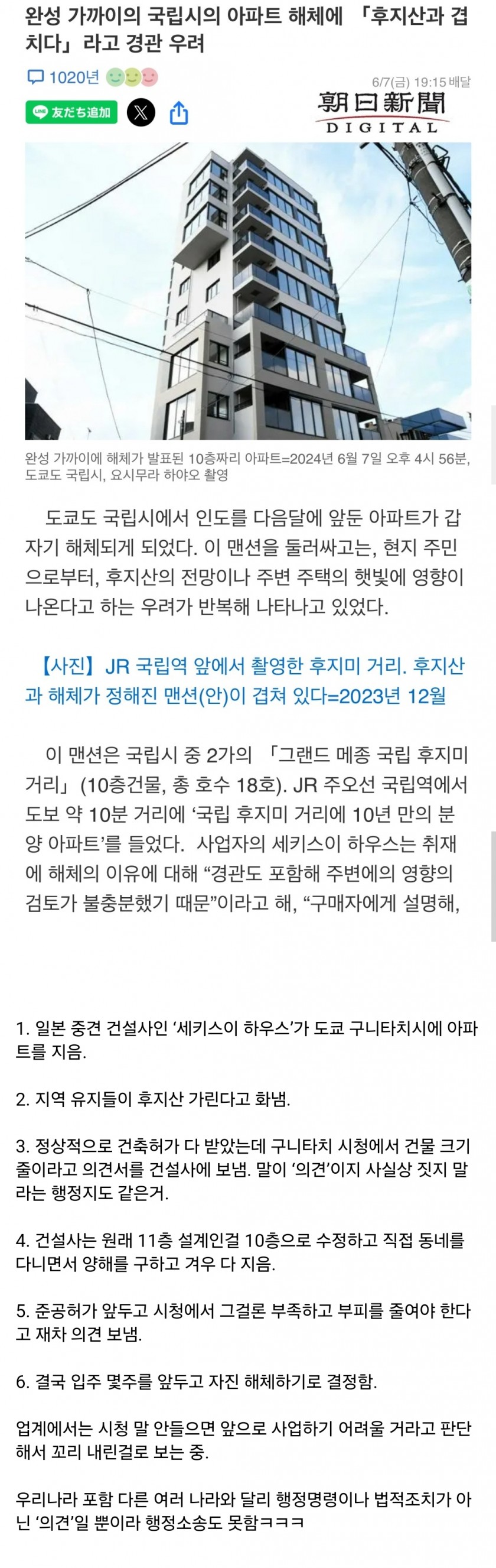 완성 가까이의 국립시의 아파트 해체에 「후지산과 겹치다」라고 경관 우려

1020년

6/7(금) 19:15 배달

友だち追加

朝日新聞 DIGITAL

완성 가까이에 해체가 발표된 10층짜리 아파트=2024년 6월 7일 오후 4시 56분, 도쿄도 국립시, 요시무라 하야오 촬영

도쿄도 국립시에서 인도를 다음달에 앞둔 아파트가 갑자기 해체되게 되었다. 이 맨션을 둘러싸고는, 현지 주민으로부터, 후지산의 전망이나 주변 주택의 햇빛에 영향이 나온다고 하는 우려가 반복해 나타나고 있었다.

【사진】JR 국립역 앞에서 촬영한 후지미 거리. 후지산과 해체가 정해진 맨션(안)이 겹쳐 있다=2023년 12월

이 맨션은 국립시 중 2가의 「그랜드 메종 국립 후지미 거리」(10층건물, 총 호수 18호). JR 주오선 국립역에서 도보 약 10분 거리에 '국립 후지미 거리에 10년 만의 분양 아파트'를 들었다. 사업자의 세키스이 하우스는 취재에 해체의 이유에 대해 "경관도 포함해 주변에의 영향의 검토가 불충분했기 때문"이라고 해, "구매자에게 설명해,

1. 일본 중견 건설사인 '세키스이 하우스'가 도쿄 구니타치시에 아파트를 지음.

2. 지역 유지들이 후지산 가린다고 화냄.

3. 정상적으로 건축허가 다 받았는데 구니타치 시청에서 건물 크기 줄이라고 의견서를 건설사에 보냄. 말이 '의견'이지 사실상 짓지 말라는 행정지도 같은거.

4. 건설사는 원래 11층 설계인걸 10층으로 수정하고 직접 동네를 다니면서 양해를 구하고 겨우 다 지음.

5. 준공허가 앞두고 시청에서 그걸론 부족하고 부피를 줄여야 한다고 재차 의견 보냄.

6. 결국 입주 몇주를 앞두고 자진 해체하기로 결정함.

업계에서는 시청 말 안들으면 앞으로 사업하기 어려울 거라고 판단해서 꼬리 내린걸로 보는 중.

우리나라 포함 다른 여러 나라와 달리 행정명령이나 법적조치가 아닌 '의견'일 뿐이라 행정소송도 못함ㅋㅋㅋ